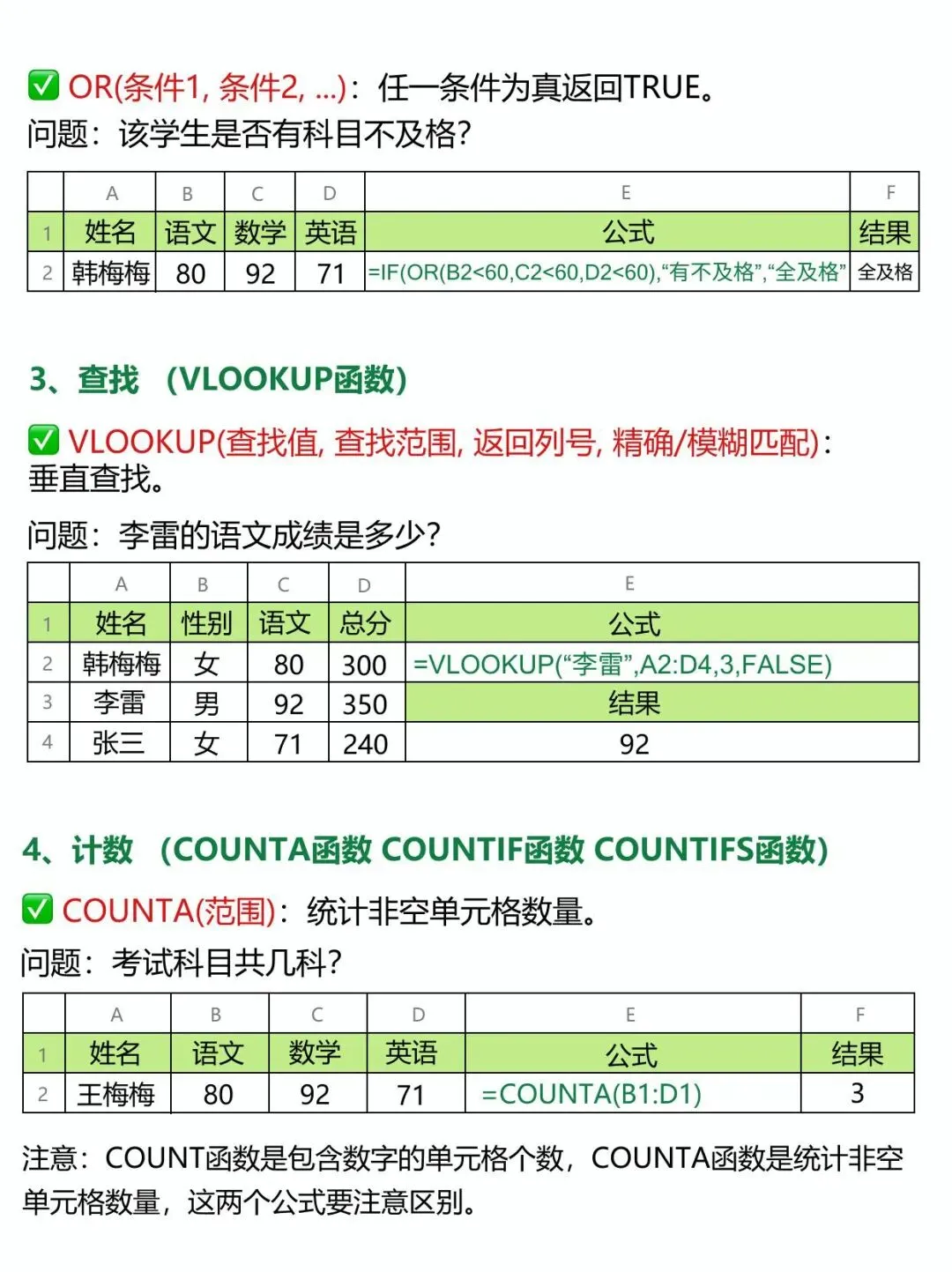 ✅ OR(条件1, 条件2, ...)：任一条件为真返回TRUE。
问题：该学生是否有科目不及格?

| | A | B | C | D | E | F |
|---|---|---|---|---|---|---|
| 1 | 姓名 | 语文 | 数学 | 英语 | 公式 | 结果 |
| 2 | 韩梅梅 | 80 | 92 | 71 | =IF(OR(B2<60,C2<60,D2<60),“有不及格”,“全及格” | 全及格 |

3、查找 (VLOOKUP函数)

✅ VLOOKUP(查找值, 查找范围, 返回列号, 精确/模糊匹配)：垂直查找。

问题：李雷的语文成绩是多少?

| | A | B | C | D | E |
|---|---|---|---|---|---|
| 1 | 姓名 | 性别 | 语文 | 总分 | 公式 |
| 2 | 韩梅梅 | 女 | 80 | 300 | =VLOOKUP(“李雷”,A2:D4,3,FALSE) |
| 3 | 李雷 | 男 | 92 | 350 | 结果 |
| 4 | 张三 | 女 | 71 | 240 | 92 |

4、计数 (COUNTA函数 COUNTIF函数 COUNTIFS函数)

✅ COUNTA(范围)：统计非空单元格数量。
问题：考试科目共几科?

| | A | B | C | D | E | F |
|---|---|---|---|---|---|---|
| 1 | 姓名 | 语文 | 数学 | 英语 | 公式 | 结果 |
| 2 | 王梅梅 | 80 | 92 | 71 | =COUNTA(B1:D1) | 3 |

注意：COUNT函数是包含数字的单元格个数，COUNTA函数是统计非空单元格数量，这两个公式要注意区别。